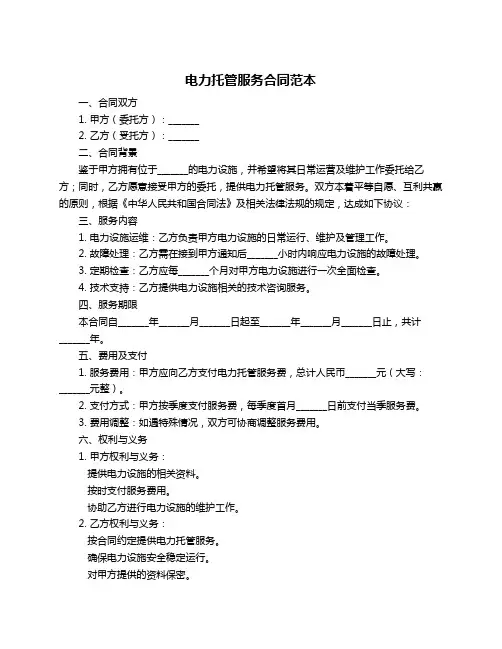 电力托管服务合同范本

一、合同双方

1. 甲方（委托方）：______

2. 乙方（受托方）：______

二、合同背景

鉴于甲方拥有位于______的电力设施，并希望将其日常运营及维护工作委托给乙方；同时，乙方愿意接受甲方的委托，提供电力托管服务。双方本着平等自愿、互利共赢的原则，根据《中华人民共和国合同法》及相关法律法规的规定，达成如下协议：

三、服务内容

1. 电力设施运维：乙方负责甲方电力设施的日常运行、维护及管理工作。

2. 故障处理：乙方需在接到甲方通知后______小时内响应电力设施的故障处理。

3. 定期检查：乙方应每______个月对甲方电力设施进行一次全面检查。

4. 技术支持：乙方提供电力设施相关的技术咨询服务。

四、服务期限

本合同自______年______月______日起至______年______月______日止，共计______年。

五、费用及支付

1. 服务费用：甲方应向乙方支付电力托管服务费，总计人民币______元（大写：______元整）。

2. 支付方式：甲方按季度支付服务费，每季度首月______日前支付当季服务费。

3. 费用调整：如遇特殊情况，双方可协商调整服务费用。

六、权利与义务

1. 甲方权利与义务：

提供电力设施的相关资料。

按时支付服务费用。

协助乙方进行电力设施的维护工作。

2. 乙方权利与义务：

按合同约定提供电力托管服务。

确保电力设施安全稳定运行。

对甲方提供的资料保密。